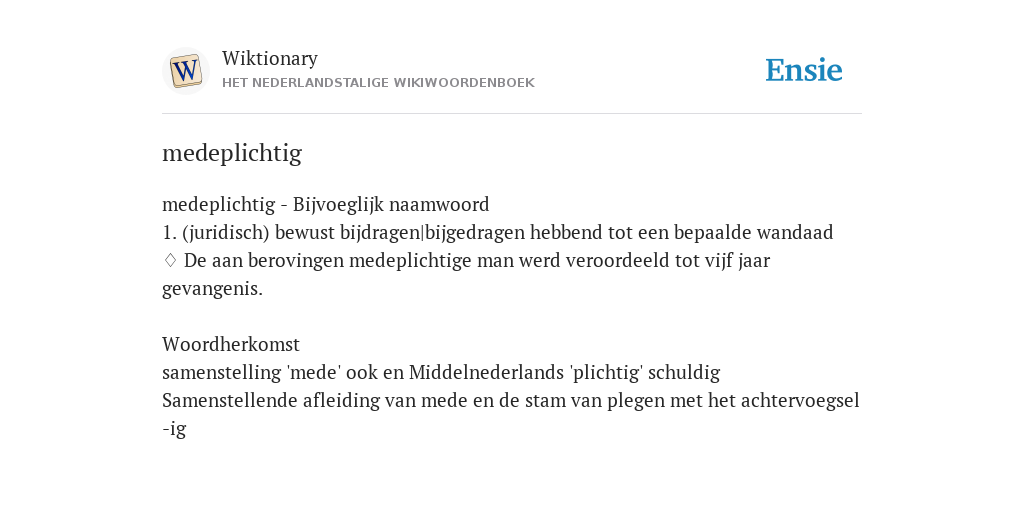 W
Wiktionary
HET NEDERLANDSTALIGE WIKIWOORDENBOEK

Ensie

medeplichtig

medeplichtig - Bijvoeglijk naamwoord
1. (juridisch) bewust bijdragen|bijgedragen hebbend tot een bepaalde wandaad
♢ De aan berovingen medeplichtige man werd veroordeeld tot vijf jaar gevangenis.

Woordherkomst
samenstelling 'mede' ook en Middelnederlands 'plichtig' schuldig
Samenstellende afleiding van mede en de stam van plegen met het achtervoegsel -ig